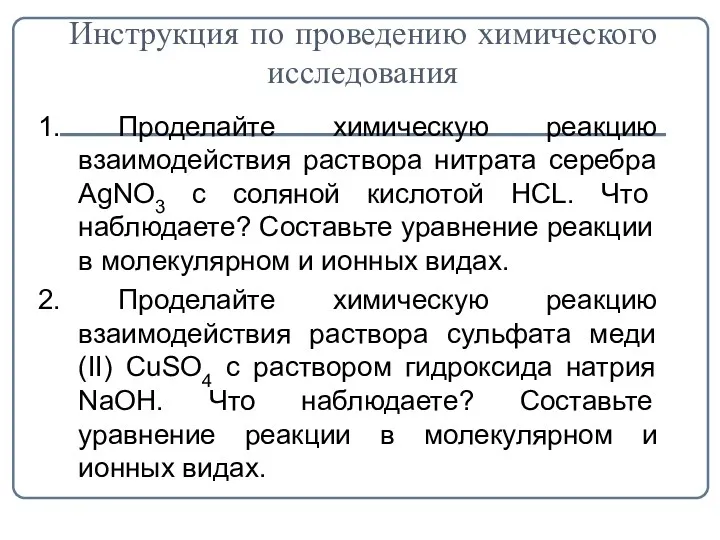 Инструкция по проведению химического исследования

1. Проделайте химическую реакцию взаимодействия раствора нитрата серебра $AgNO_3$ с соляной кислотой HCL. Что наблюдаете? Составьте уравнение реакции в молекулярном и ионных видах.

2. Проделайте химическую реакцию взаимодействия раствора сульфата меди (II) $CuSO_4$ с раствором гидроксида натрия NaOH. Что наблюдаете? Составьте уравнение реакции в молекулярном и ионных видах.